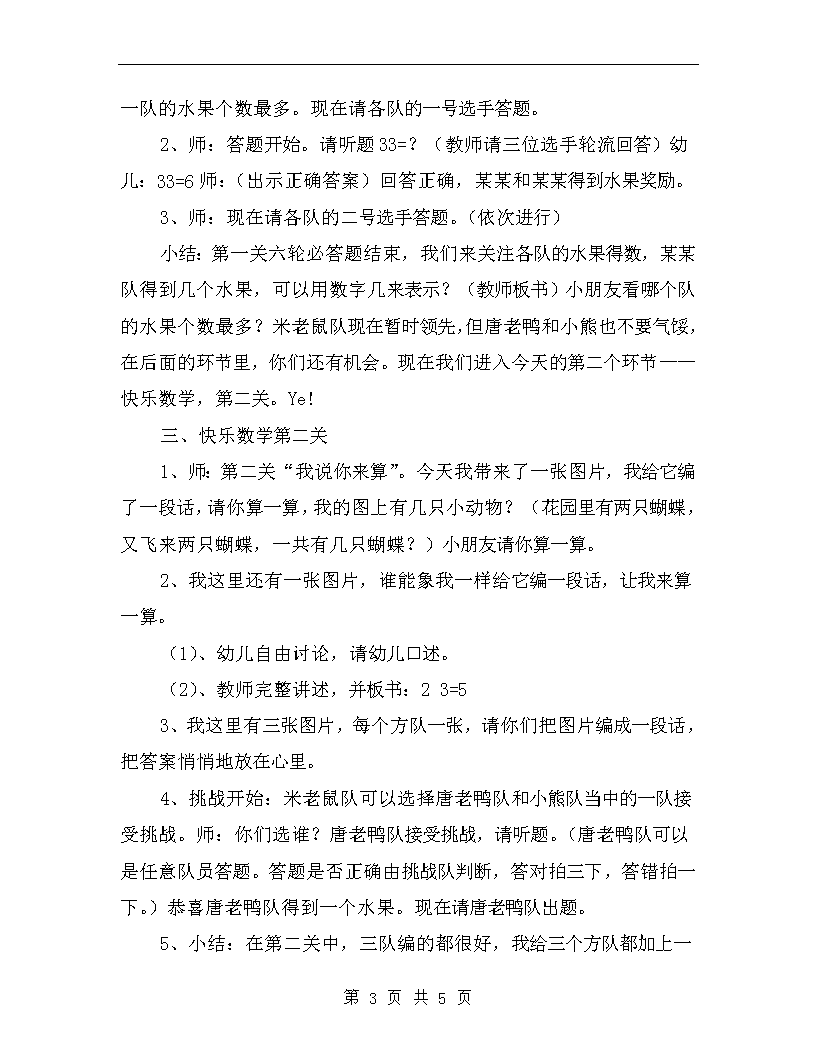 一队的水果个数最多。现在请各队的一号选手答题。

2、师：答题开始。请听题33=？（教师请三位选手轮流回答）幼儿：33=6 师：（出示正确答案）回答正确，某某和某某得到水果奖励。

3、师：现在请各队的二号选手答题。(依次进行)

小结：第一关六轮必答题结束，我们来关注各队的水果得数，某某队得到几个水果，可以用数字几来表示？（教师板书）小朋友看哪个队的水果个数最多？米老鼠队现在暂时领先，但唐老鸭和小熊也不要气馁，在后面的环节里，你们还有机会。现在我们进入今天的第二个环节——快乐数学，第二关。Ye!

三、快乐数学第二关

1、师：第二关“我说你来算”。今天我带来了一张图片，我给它编了一段话，请你算一算，我的图上有几只小动物？（花园里有两只蝴蝶，又飞来两只蝴蝶，一共有几只蝴蝶？）小朋友请你算一算。

2、我这里还有一张图片，谁能象我一样给它编一段话，让我来算一算。

（1)、幼儿自由讨论，请幼儿口述。

（2)、教师完整讲述，并板书：2 3=5

3、我这里有三张图片，每个方队一张，请你们把图片编成一段话，把答案悄悄地放在心里。

4、挑战开始：米老鼠队可以选择唐老鸭队和小熊队当中的一队接受挑战。师：你们选谁？唐老鸭队接受挑战，请听题。(唐老鸭队可以是任意队员答题。答题是否正确由挑战队判断，答对拍三下，答错拍一下。)恭喜唐老鸭队得到一个水果。现在请唐老鸭队出题。

5、小结：在第二关中，三队编的都很好，我给三个方队都加上一

第 3 页 共 5 页